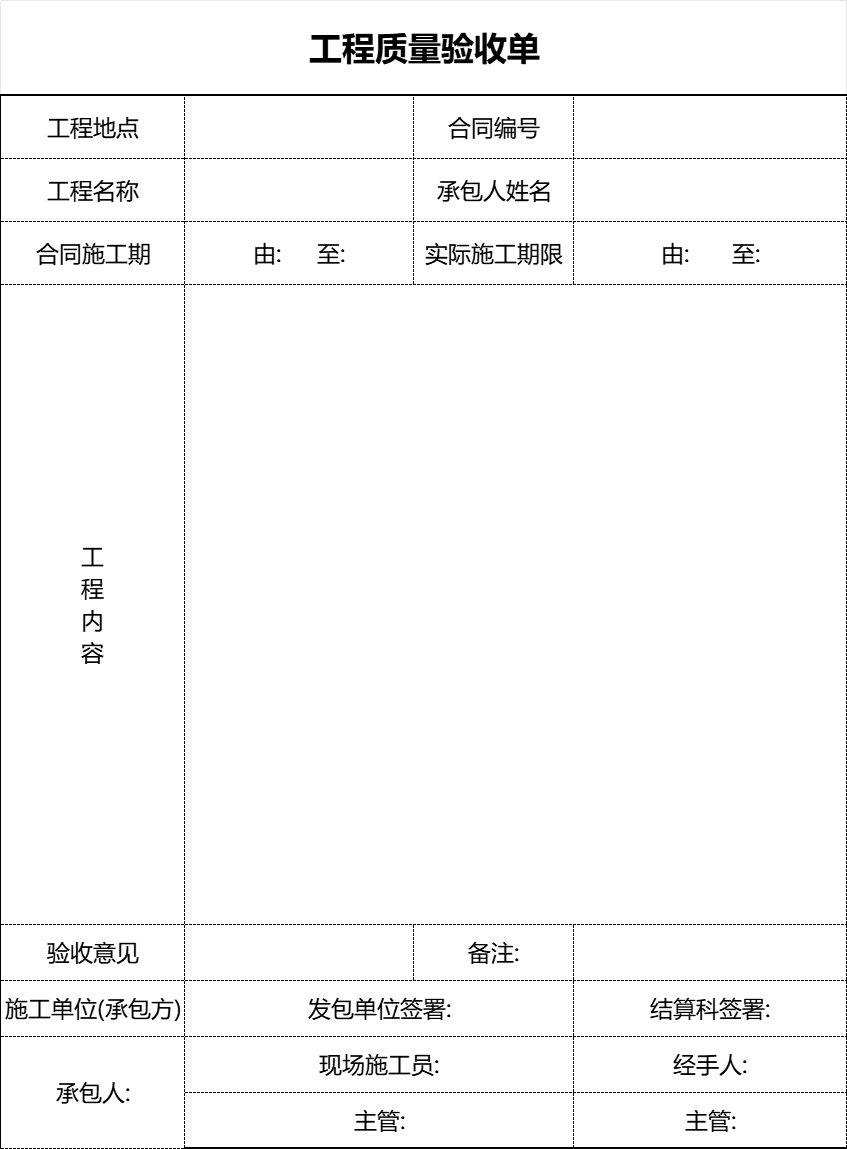 工程质量验收单

| 工程地点 | | 合同编号 | |
|---|---|---|---|
| 工程名称 | | 承包人姓名 | |
| 合同施工期 | 由: 至: | 实际施工期限 | 由: 至: |
| 工程内容 | | | |
| 验收意见 | | 备注: | |
| 施工单位(承包方) | 发包单位签署: | | 结算科签署: |
| 承包人: | 现场施工员: | | 经手人: |
| | 主管: | | 主管: |